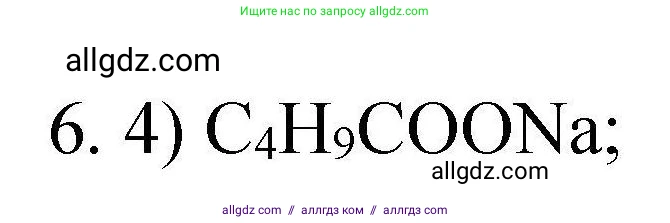 Ищите нас по запросу allgdz.com

allgdz.com

6. 4) $C_4H_9COONa$;

allgdz.com

allgdz com // аллгдз ком // аллгдз com